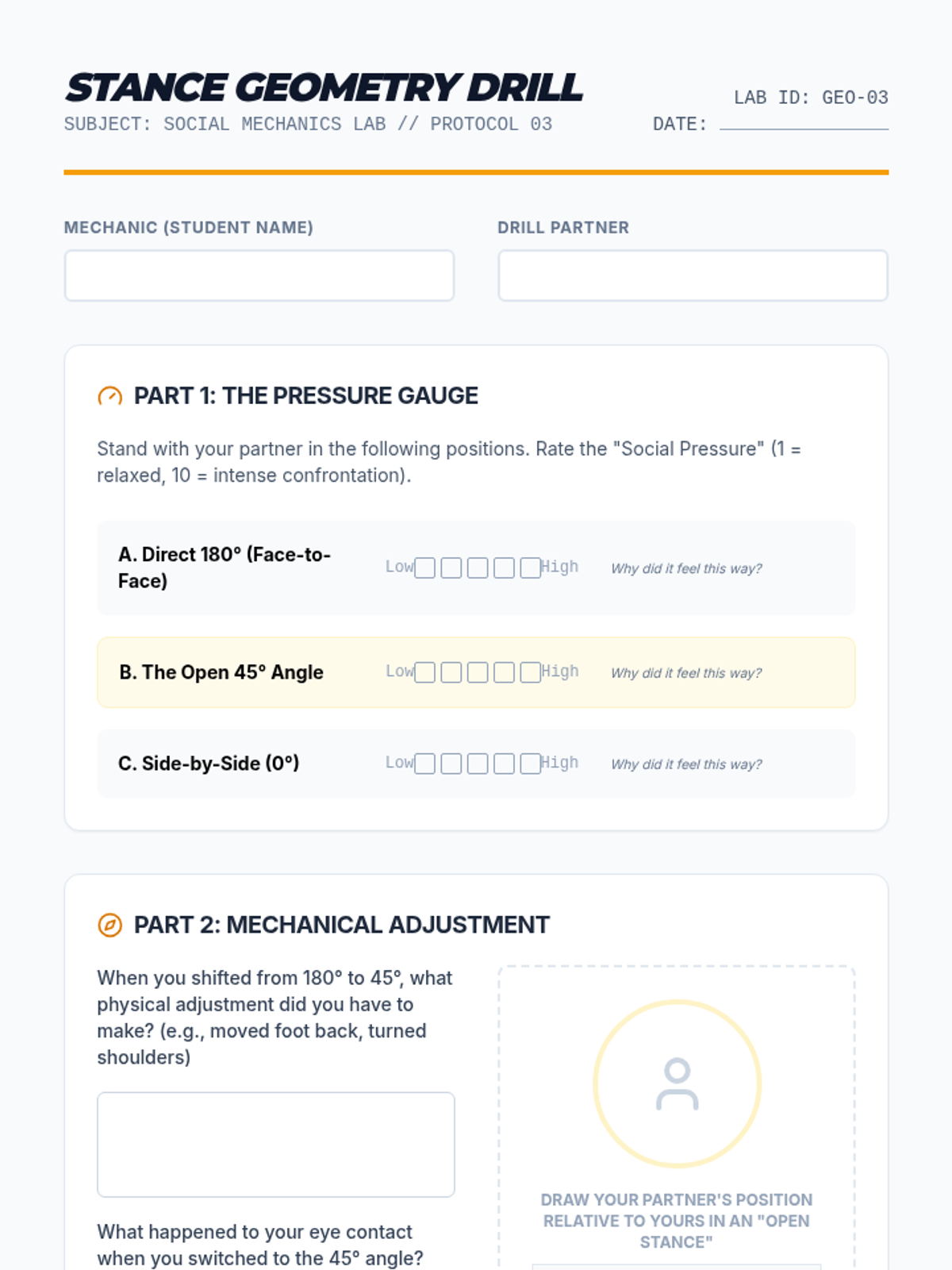 STANCE GEOMETRY DRILL
SUBJECT: SOCIAL MECHANICS LAB // PROTOCOL 03

LAB ID: GEO-03
DATE:

MECHANIC (STUDENT NAME)

DRILL PARTNER

PART 1: THE PRESSURE GAUGE

Stand with your partner in the following positions. Rate the "Social Pressure" (1 = relaxed, 10 = intense confrontation).

A. Direct 180° (Face-to-Face) Low High Why did it feel this way?

B. The Open 45° Angle Low High Why did it feel this way?

C. Side-by-Side (0°) Low High Why did it feel this way?

PART 2: MECHANICAL ADJUSTMENT

When you shifted from 180° to 45°, what physical adjustment did you have to make? (e.g., moved foot back, turned shoulders)

What happened to your eye contact when you switched to the 45° angle?

DRAW YOUR PARTNER'S POSITION RELATIVE TO YOURS IN AN "OPEN STANCE"